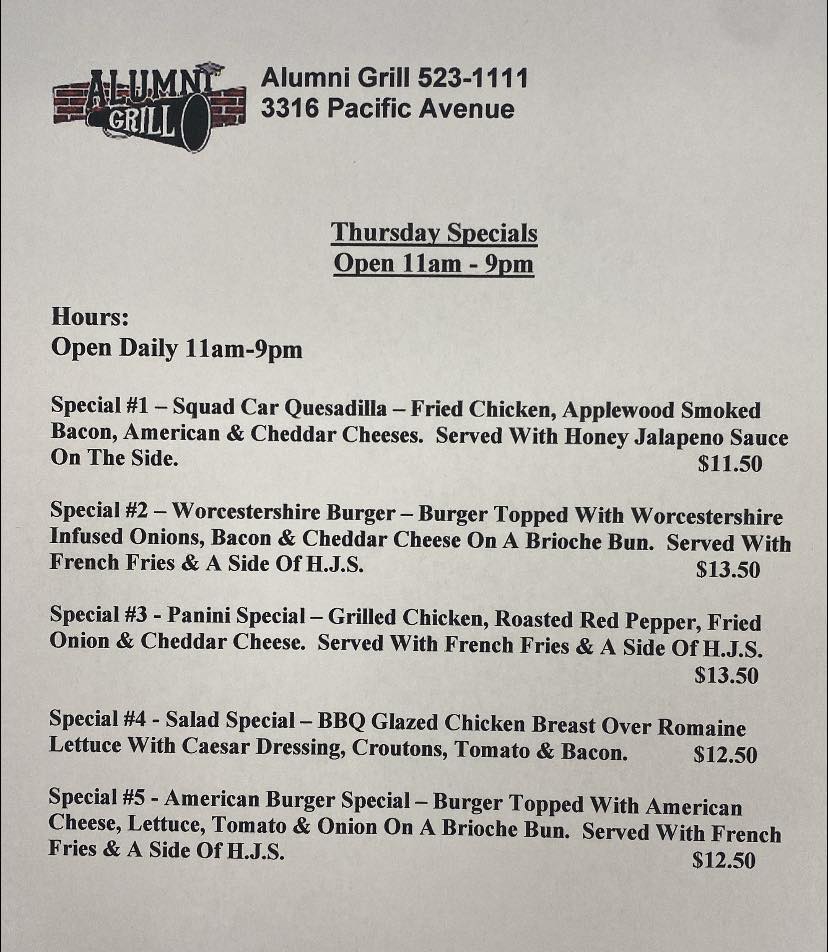 ALUMNI GRILL

Alumni Grill 523-1111
3316 Pacific Avenue

Thursday Specials
Open 11am - 9pm

Hours:
Open Daily 11am-9pm

Special #1 – Squad Car Quesadilla – Fried Chicken, Applewood Smoked Bacon, American & Cheddar Cheeses. Served With Honey Jalapeno Sauce On The Side. $11.50

Special #2 – Worcestershire Burger – Burger Topped With Worcestershire Infused Onions, Bacon & Cheddar Cheese On A Brioche Bun. Served With French Fries & A Side Of H.J.S. $13.50

Special #3 - Panini Special – Grilled Chicken, Roasted Red Pepper, Fried Onion & Cheddar Cheese. Served With French Fries & A Side Of H.J.S. $13.50

Special #4 - Salad Special – BBQ Glazed Chicken Breast Over Romaine Lettuce With Caesar Dressing, Croutons, Tomato & Bacon. $12.50

Special #5 - American Burger Special – Burger Topped With American Cheese, Lettuce, Tomato & Onion On A Brioche Bun. Served With French Fries & A Side Of H.J.S. $12.50